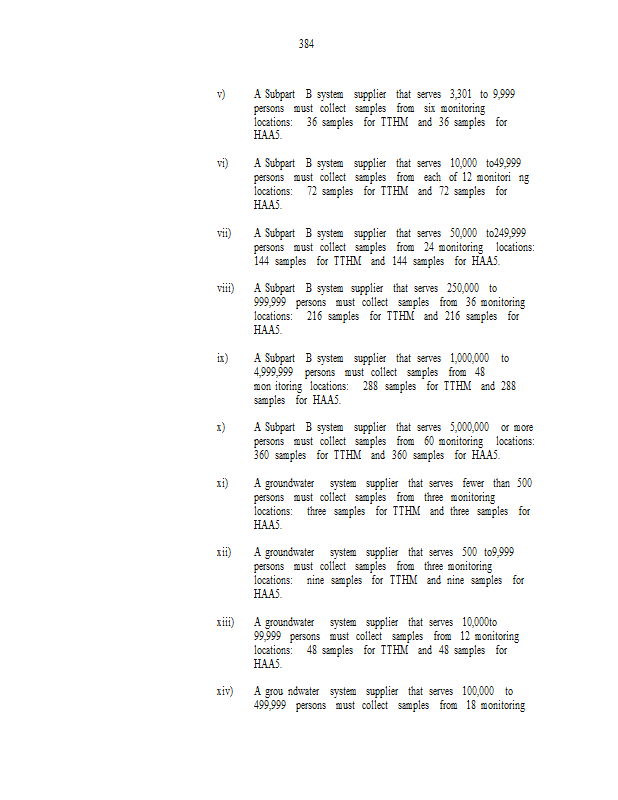 384

v) A Subpart B system supplier that serves 3,301 to 9,999 persons must collect samples from six monitoring locations: 36 samples for TTHM and 36 samples for HAA5.

vi) A Subpart B system supplier that serves 10,000 to49,999 persons must collect samples from each of 12 monitori ng locations: 72 samples for TTHM and 72 samples for HAA5.

vii) A Subpart B system supplier that serves 50,000 to249,999 persons must collect samples from 24 monitoring locations: 144 samples for TTHM and 144 samples for HAA5.

viii) A Subpart B system supplier that serves 250,000 to 999,999 persons must collect samples from 36 monitoring locations: 216 samples for TTHM and 216 samples for HAA5.

ix) A Subpart B system supplier that serves 1,000,000 to 4,999,999 persons must collect samples from 48 mon itoring locations: 288 samples for TTHM and 288 samples for HAA5.

x) A Subpart B system supplier that serves 5,000,000 or more persons must collect samples from 60 monitoring locations: 360 samples for TTHM and 360 samples for HAA5.

xi) A groundwater system supplier that serves fewer than 500 persons must collect samples from three monitoring locations: three samples for TTHM and three samples for HAA5.

xii) A groundwater system supplier that serves 500 to9,999 persons must collect samples from three monitoring locations: nine samples for TTHM and nine samples for HAA5.

xiii) A groundwater system supplier that serves 10,000to 99,999 persons must collect samples from 12 monitoring locations: 48 samples for TTHM and 48 samples for HAA5.

xiv) A grou ndwater system supplier that serves 100,000 to 499,999 persons must collect samples from 18 monitoring